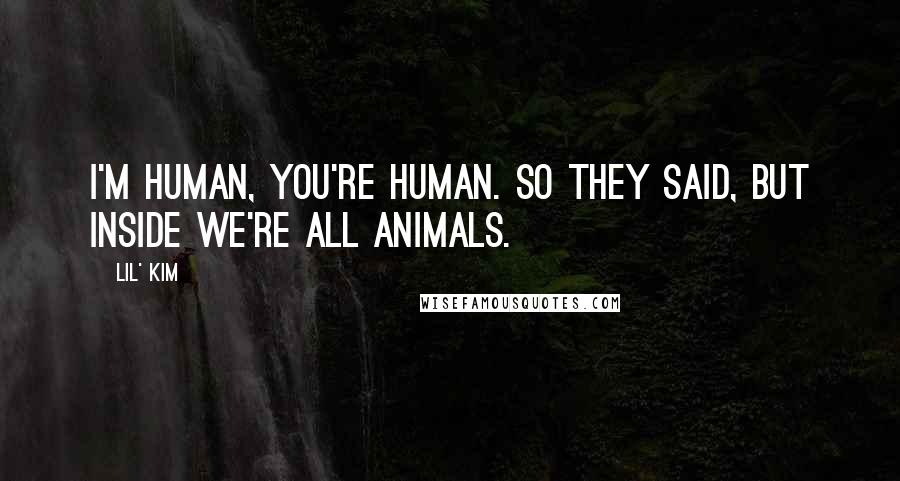 I'M HUMAN, YOU'RE HUMAN. SO THEY SAID, BUT INSIDE WE'RE ALL ANIMALS.

LIL' KIM

WISEFAMOUSQUOTES.COM